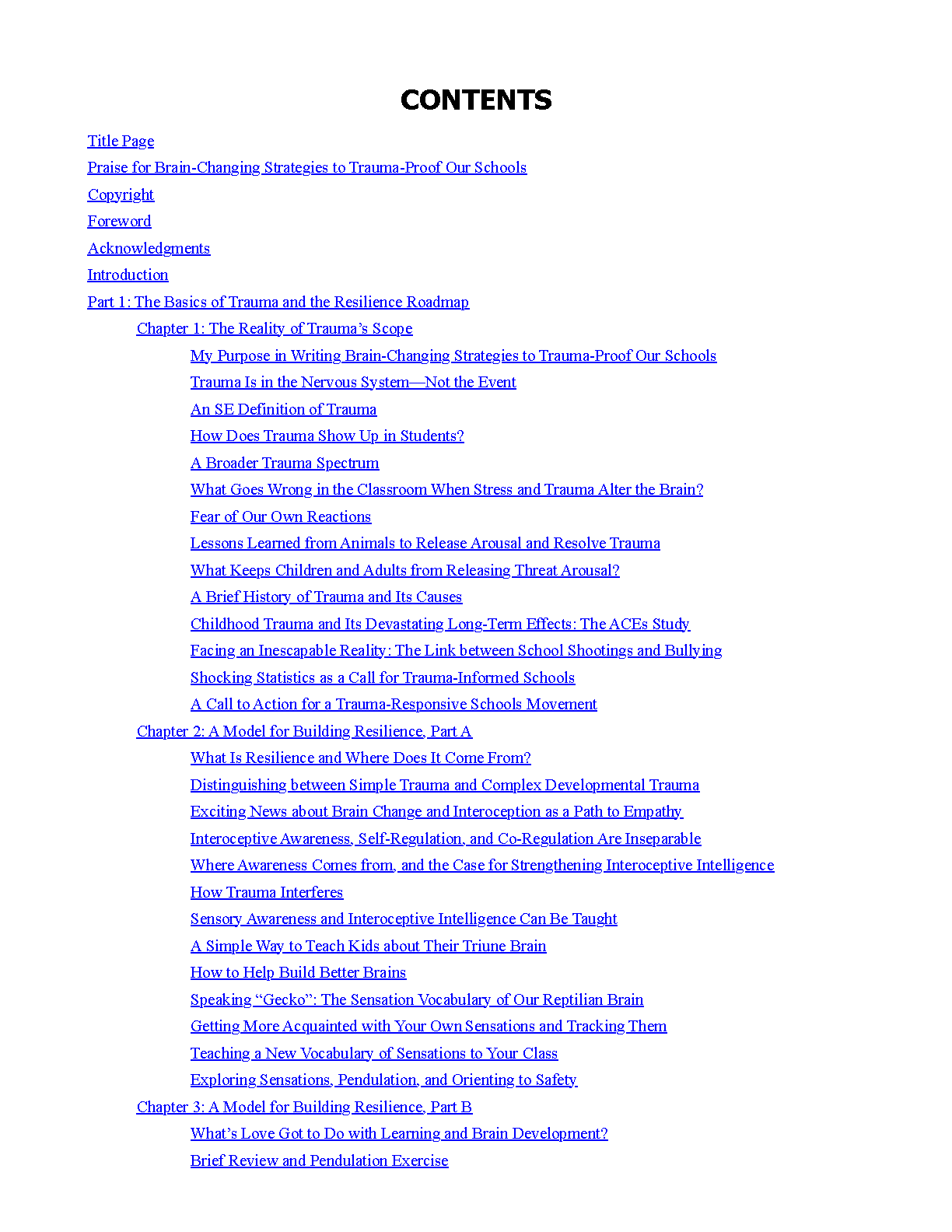 CONTENTS

Title Page

Praise for Brain-Changing Strategies to Trauma-Proof Our Schools

Copyright

Foreword

Acknowledgments

Introduction

Part 1: The Basics of Trauma and the Resilience Roadmap

Chapter 1: The Reality of Trauma's Scope

My Purpose in Writing Brain-Changing Strategies to Trauma-Proof Our Schools

Trauma Is in the Nervous System—Not the Event

An SE Definition of Trauma

How Does Trauma Show Up in Students?

A Broader Trauma Spectrum

What Goes Wrong in the Classroom When Stress and Trauma Alter the Brain?

Fear of Our Own Reactions

Lessons Learned from Animals to Release Arousal and Resolve Trauma

What Keeps Children and Adults from Releasing Threat Arousal?

A Brief History of Trauma and Its Causes

Childhood Trauma and Its Devastating Long-Term Effects: The ACEs Study

Facing an Inescapable Reality: The Link between School Shootings and Bullying

Shocking Statistics as a Call for Trauma-Informed Schools

A Call to Action for a Trauma-Responsive Schools Movement

Chapter 2: A Model for Building Resilience, Part A

What Is Resilience and Where Does It Come From?

Distinguishing between Simple Trauma and Complex Developmental Trauma

Exciting News about Brain Change and Interoception as a Path to Empathy

Interoceptive Awareness, Self-Regulation, and Co-Regulation Are Inseparable

Where Awareness Comes from, and the Case for Strengthening Interoceptive Intelligence

How Trauma Interferes

Sensory Awareness and Interoceptive Intelligence Can Be Taught

A Simple Way to Teach Kids about Their Triune Brain

How to Help Build Better Brains

Speaking "Gecko": The Sensation Vocabulary of Our Reptilian Brain

Getting More Acquainted with Your Own Sensations and Tracking Them

Teaching a New Vocabulary of Sensations to Your Class

Exploring Sensations, Pendulation, and Orienting to Safety

Chapter 3: A Model for Building Resilience, Part B

What's Love Got to Do with Learning and Brain Development?

Brief Review and Pendulation Exercise